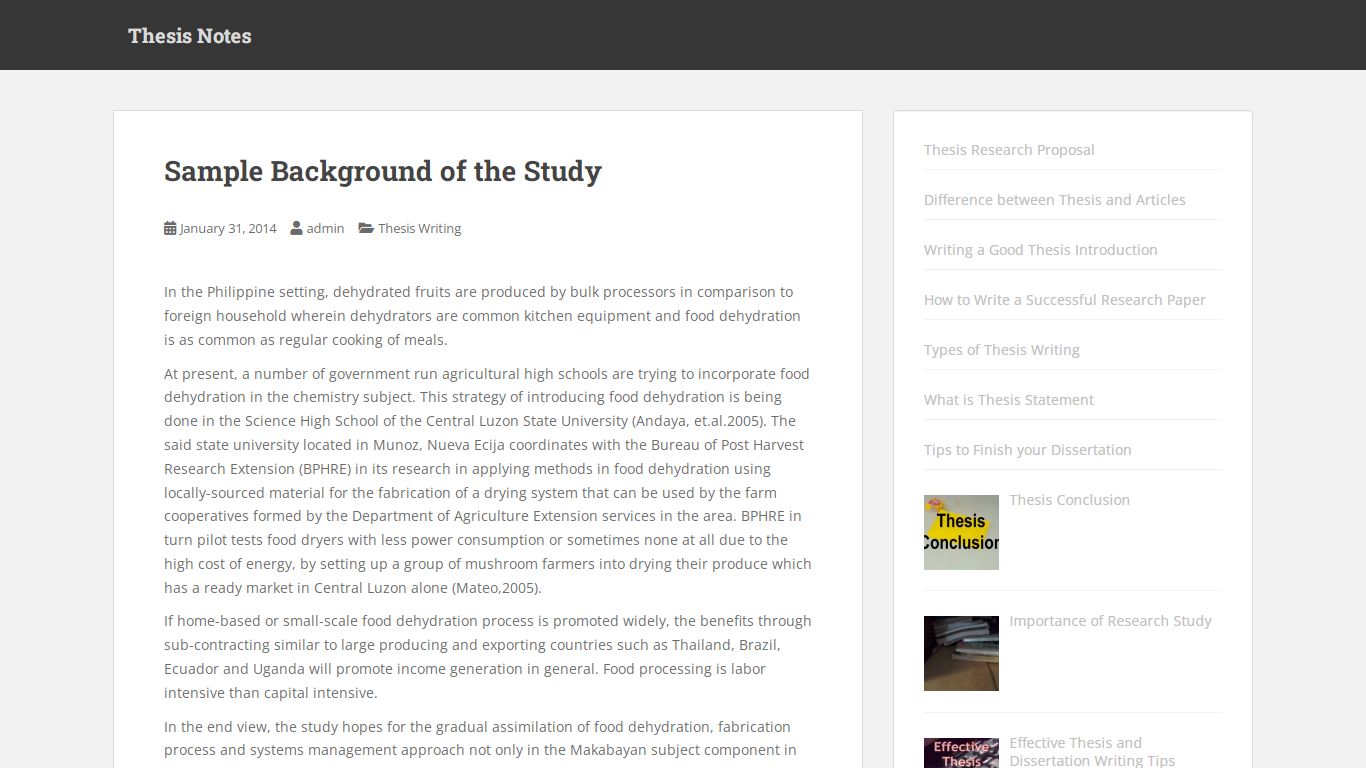 Thesis Notes

Sample Background of the Study

January 31, 2014 admin Thesis Writing

In the Philippine setting, dehydrated fruits are produced by bulk processors in comparison to foreign household wherein dehydrators are common kitchen equipment and food dehydration is as common as regular cooking of meals.

At present, a number of government run agricultural high schools are trying to incorporate food dehydration in the chemistry subject. This strategy of introducing food dehydration is being done in the Science High School of the Central Luzon State University (Andaya, et.al.2005). The said state university located in Munoz, Nueva Ecija coordinates with the Bureau of Post Harvest Research Extension (BPHRE) in its research in applying methods in food dehydration using locally-sourced material for the fabrication of a drying system that can be used by the farm cooperatives formed by the Department of Agriculture Extension services in the area. BPHRE in turn pilot tests food dryers with less power consumption or sometimes none at all due to the high cost of energy, by setting up a group of mushroom farmers into drying their produce which has a ready market in Central Luzon alone (Mateo,2005).

If home-based or small-scale food dehydration process is promoted widely, the benefits through sub-contracting similar to large producing and exporting countries such as Thailand, Brazil, Ecuador and Uganda will promote income generation in general. Food processing is labor intensive than capital intensive.

In the end view, the study hopes for the gradual assimilation of food dehydration, fabrication process and systems management approach not only in the Makabayan subject component in

Thesis Research Proposal

Difference between Thesis and Articles

Writing a Good Thesis Introduction

How to Write a Successful Research Paper

Types of Thesis Writing

What is Thesis Statement

Tips to Finish your Dissertation

Thesis Conclusion

Thesis Conclusion

Importance of Research Study

Effective Thesis

Effective Thesis and Dissertation Writing Tips